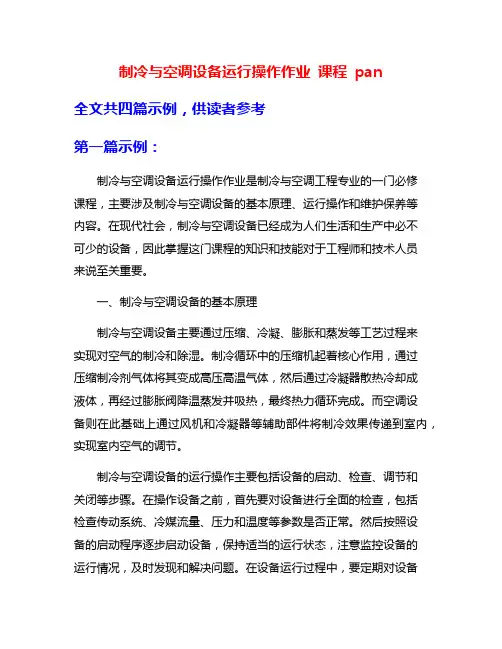 制冷与空调设备运行操作作业 课程 pan

全文共四篇示例，供读者参考

第一篇示例：

制冷与空调设备运行操作作业是制冷与空调工程专业的一门必修课程，主要涉及制冷与空调设备的基本原理、运行操作和维护保养等内容。在现代社会，制冷与空调设备已经成为人们生活和生产中必不可少的设备，因此掌握这门课程的知识和技能对于工程师和技术人员来说至关重要。

一、制冷与空调设备的基本原理

制冷与空调设备主要通过压缩、冷凝、膨胀和蒸发等工艺过程来实现对空气的制冷和除湿。制冷循环中的压缩机起着核心作用，通过压缩制冷剂气体将其变成高压高温气体，然后通过冷凝器散热冷却成液体，再经过膨胀阀降温蒸发并吸热，最终热力循环完成。而空调设备则在此基础上通过风机和冷凝器等辅助部件将制冷效果传递到室内，实现室内空气的调节。

制冷与空调设备的运行操作主要包括设备的启动、检查、调节和关闭等步骤。在操作设备之前，首先要对设备进行全面的检查，包括检查传动系统、冷媒流量、压力和温度等参数是否正常。然后按照设备的启动程序逐步启动设备，保持适当的运行状态，注意监控设备的运行情况，及时发现和解决问题。在设备运行过程中，要定期对设备